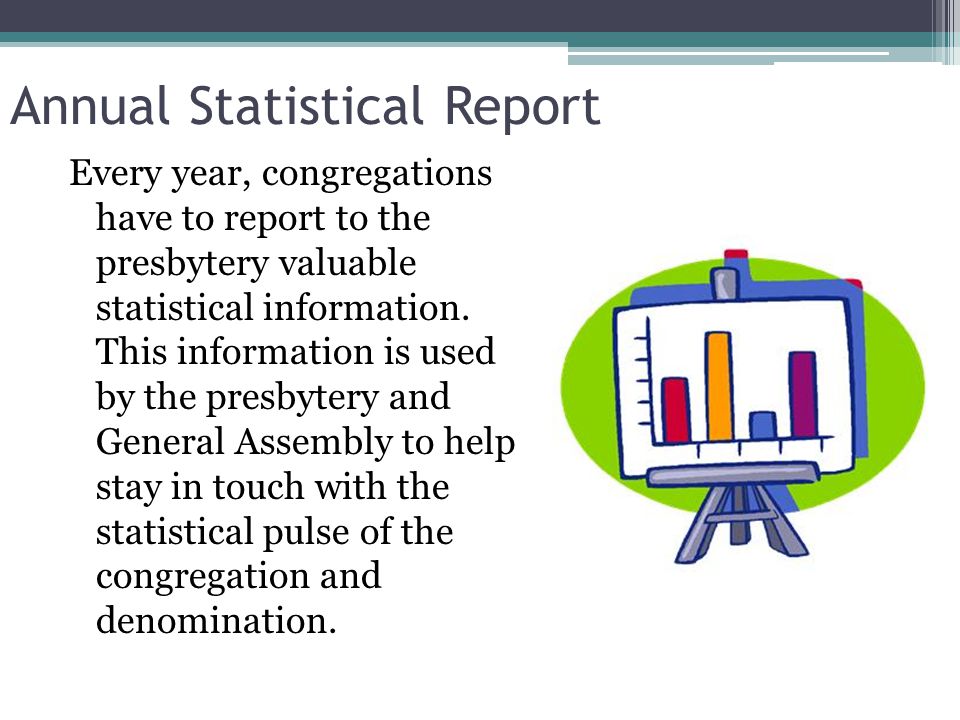 Annual Statistical Report

Every year, congregations have to report to the presbytery valuable statistical information. This information is used by the presbytery and General Assembly to help stay in touch with the statistical pulse of the congregation and denomination.